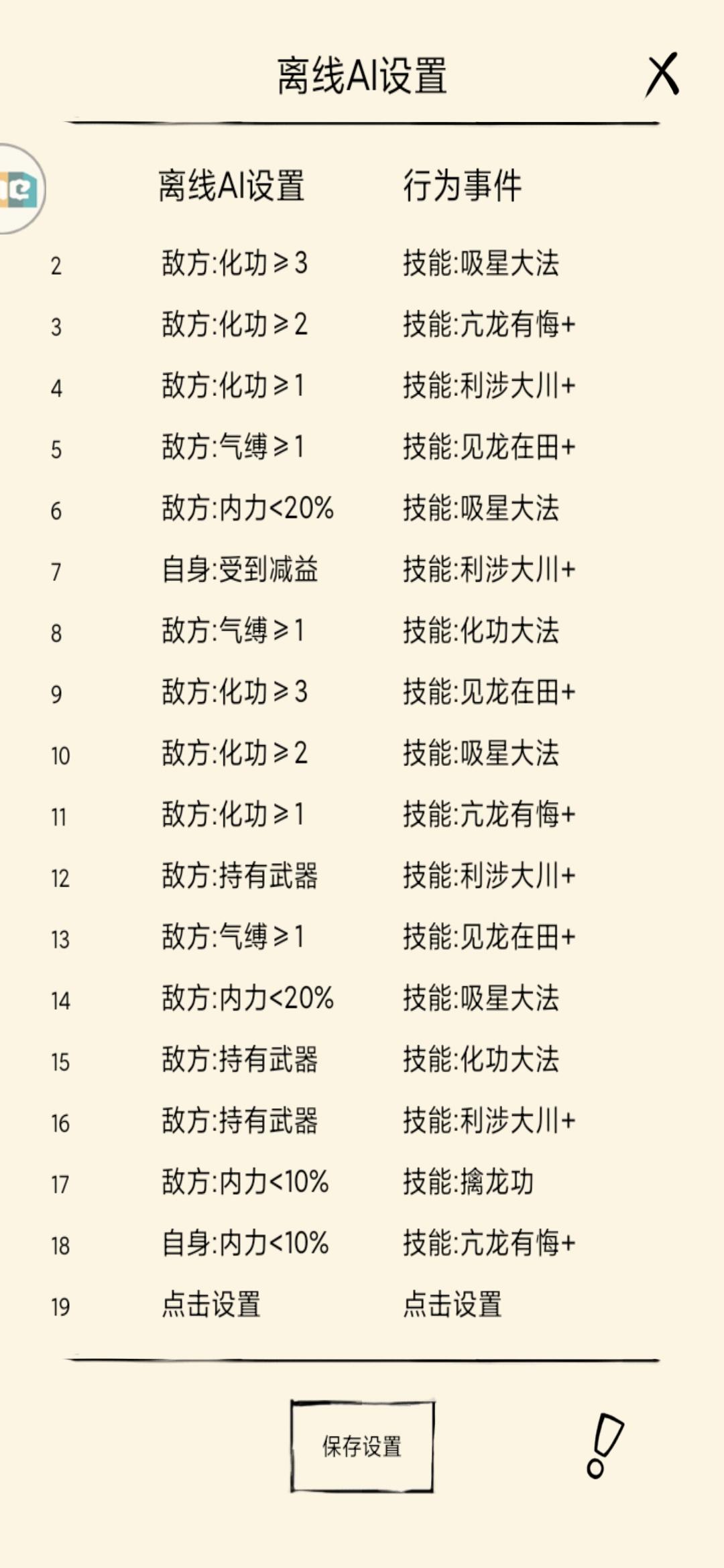 离线AI设置

X

| | 离线AI设置 | 行为事件 |
|---|---|---|
| 2 | 敌方:化功≥3 | 技能:吸星大法 |
| 3 | 敌方:化功≥2 | 技能:亢龙有悔+ |
| 4 | 敌方:化功≥1 | 技能:利涉大川+ |
| 5 | 敌方:气缚≥1 | 技能:见龙在田+ |
| 6 | 敌方:内力<20% | 技能:吸星大法 |
| 7 | 自身:受到减益 | 技能:利涉大川+ |
| 8 | 敌方:气缚≥1 | 技能:化功大法 |
| 9 | 敌方:化功≥3 | 技能:见龙在田+ |
| 10 | 敌方:化功≥2 | 技能:吸星大法 |
| 11 | 敌方:化功≥1 | 技能:亢龙有悔+ |
| 12 | 敌方:持有武器 | 技能:利涉大川+ |
| 13 | 敌方:气缚≥1 | 技能:见龙在田+ |
| 14 | 敌方:内力<20% | 技能:吸星大法 |
| 15 | 敌方:持有武器 | 技能:化功大法 |
| 16 | 敌方:持有武器 | 技能:利涉大川+ |
| 17 | 敌方:内力<10% | 技能:擒龙功 |
| 18 | 自身:内力<10% | 技能:亢龙有悔+ |
| 19 | 点击设置 | 点击设置 |

保存设置